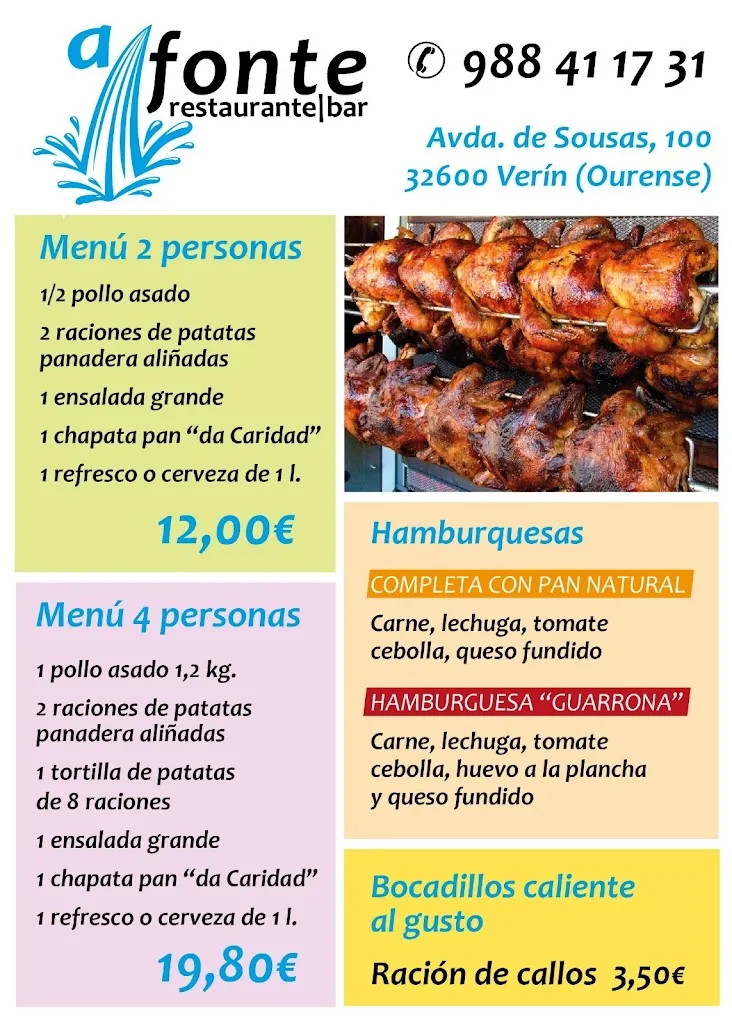 a fonte
restaurante|bar

✆ 988 41 17 31

Avda. de Sousas, 100
32600 Verín (Ourense)

Menú 2 personas

1/2 pollo asado

2 raciones de patatas panadera aliñadas

1 ensalada grande

1 chapata pan “da Caridad”

1 refresco o cerveza de 1 l.

12,00€

Menú 4 personas

1 pollo asado 1,2 kg.

2 raciones de patatas panadera aliñadas

1 tortilla de patatas de 8 raciones

1 ensalada grande

1 chapata pan “da Caridad”

1 refresco o cerveza de 1 l.

19,80€

Hamburquesas

COMPLETA CON PAN NATURAL

Carne, lechuga, tomate cebolla, queso fundido

HAMBURGUESA “GUARRONA”

Carne, lechuga, tomate cebolla, huevo a la plancha y queso fundido

Bocadillos caliente al gusto

Ración de callos 3,50€